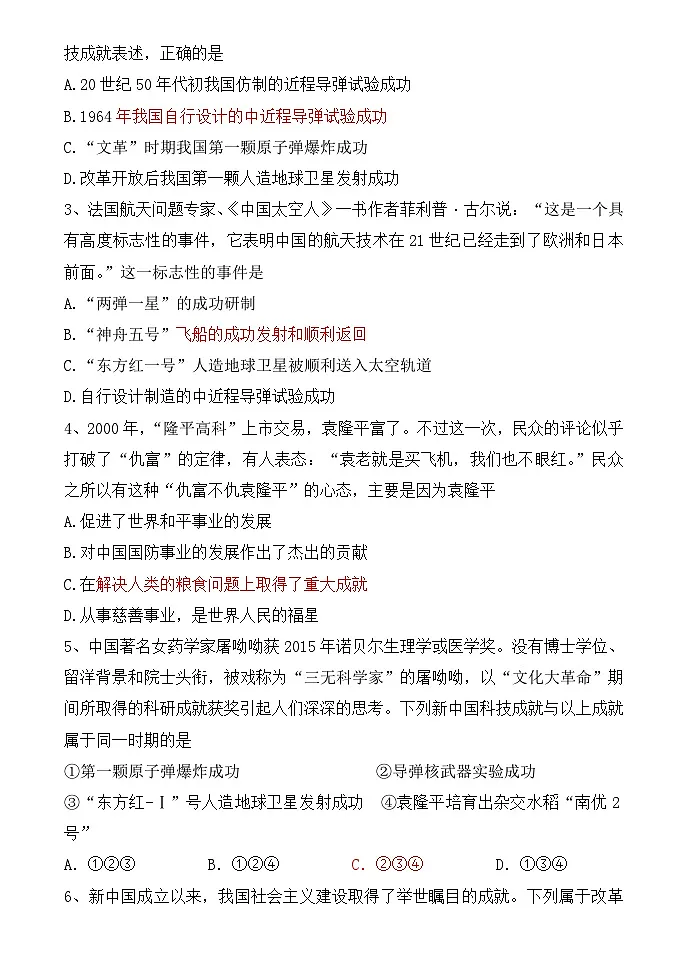 技成就表述，正确的是

A.20世纪50年代初我国仿制的近程导弹试验成功

B.1964年我国自行设计的中近程导弹试验成功

C.“文革”时期我国第一颗原子弹爆炸成功

D.改革开放后我国第一颗人造地球卫星发射成功

3、法国航天问题专家、《中国太空人》一书作者菲利普·古尔说：“这是一个具有高度标志性的事件，它表明中国的航天技术在21世纪已经走到了欧洲和日本前面。”这一标志性的事件是

A.“两弹一星”的成功研制

B.“神舟五号”飞船的成功发射和顺利返回

C.“东方红一号”人造地球卫星被顺利送入太空轨道

D.自行设计制造的中近程导弹试验成功

4、2000年，“隆平高科”上市交易，袁隆平富了。不过这一次，民众的评论似乎打破了“仇富”的定律，有人表态：“袁老就是买飞机，我们也不眼红。”民众之所以有这种“仇富不仇袁隆平”的心态，主要是因为袁隆平

A.促进了世界和平事业的发展

B.对中国国防事业的发展作出了杰出的贡献

C.在解决人类的粮食问题上取得了重大成就

D.从事慈善事业，是世界人民的福星

5、中国著名女药学家屠呦呦获2015年诺贝尔生理学或医学奖。没有博士学位、留洋背景和院士头衔，被戏称为“三无科学家”的屠呦呦，以“文化大革命”期间所取得的科研成就获奖引起人们深深的思考。下列新中国科技成就与以上成就属于同一时期的是

①第一颗原子弹爆炸成功 ②导弹核武器实验成功

③“东方红-Ⅰ”号人造地球卫星发射成功 ④袁隆平培育出杂交水稻“南优2号”

A. ①②③ B. ①②④ C. ②③④ D. ①③④

6、新中国成立以来，我国社会主义建设取得了举世瞩目的成就。下列属于改革